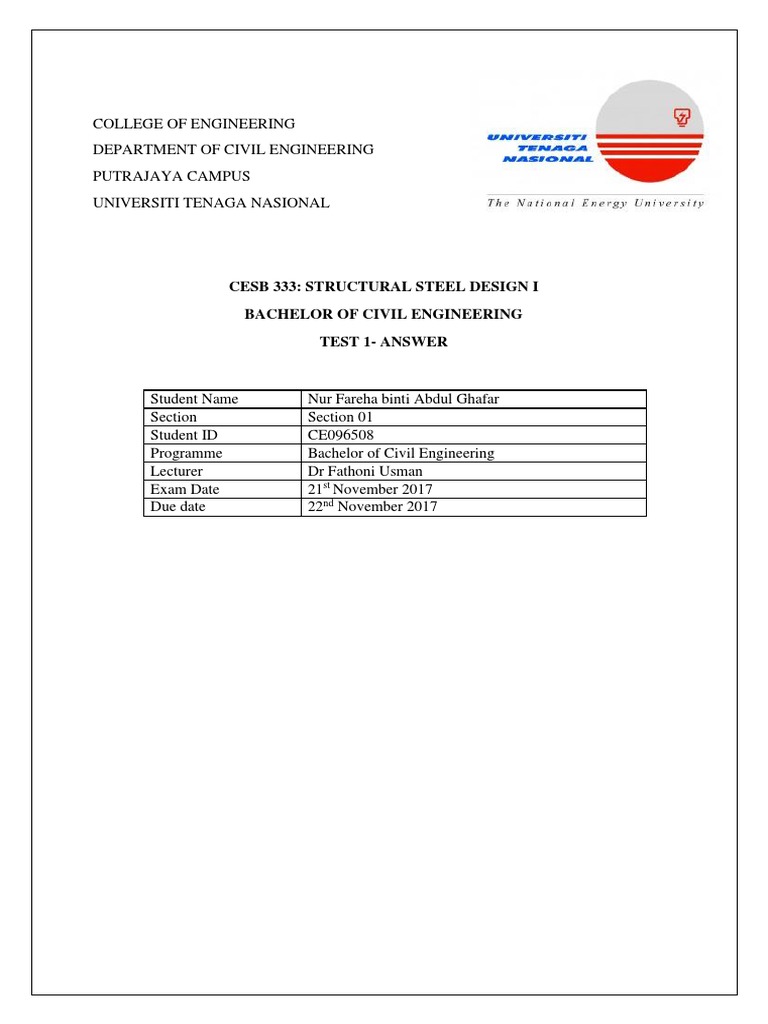 COLLEGE OF ENGINEERING

DEPARTMENT OF CIVIL ENGINEERING

PUTRAJAYA CAMPUS

UNIVERSITI TENAGA NASIONAL

UNIVERSITI TENAGA NASIONAL

The National Energy University

CESB 333: STRUCTURAL STEEL DESIGN I

BACHELOR OF CIVIL ENGINEERING

TEST 1- ANSWER

| Student Name | Nur Fareha binti Abdul Ghafar |
|---|---|
| Section | Section 01 |
| Student ID | CE096508 |
| Programme | Bachelor of Civil Engineering |
| Lecturer | Dr Fathoni Usman |
| Exam Date | 21$^{st}$ November 2017 |
| Due date | 22$^{nd}$ November 2017 |